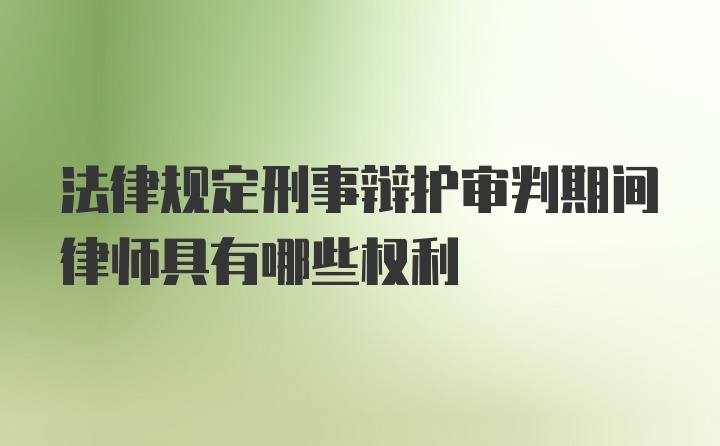 法律规定刑事辩护审判期间律师具有哪些权利